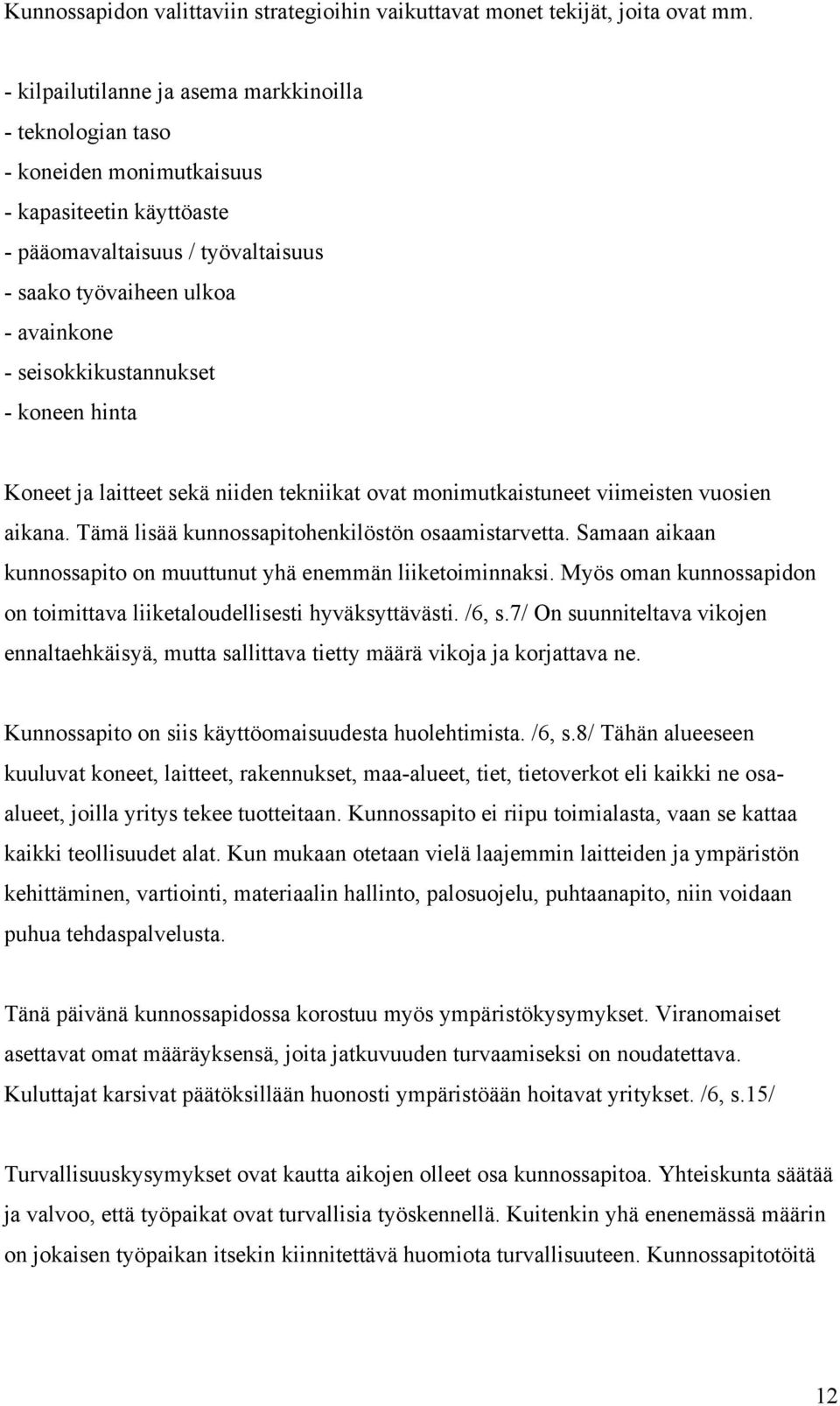 Kunnossapidon valittaviin strategioihin vaikuttavat monet tekijät, joita ovat mm.

- kilpailutilanne ja asema markkinoilla
- teknologian taso
- koneiden monimutkaisuus
- kapasiteetin käyttöaste
- pääomavaltaisuus / työvaltaisuus
- saako työvaiheen ulkoa
- avainkone
- seisokkikustannukset
- koneen hinta

Koneet ja laitteet sekä niiden tekniikat ovat monimutkaistuneet viimeisten vuosien aikana. Tämä lisää kunnossapitohenkilöstön osaamistarvetta. Samaan aikaan kunnossapito on muuttunut yhä enemmän liiketoiminnaksi. Myös oman kunnossapidon on toimittava liiketaloudellisesti hyväksyttävästi. /6, s.7/ On suunniteltava vikojen ennaltaehkäisyä, mutta sallittava tietty määrä vikoja ja korjattava ne.

Kunnossapito on siis käyttöomaisuudesta huolehtimista. /6, s.8/ Tähän alueeseen kuuluvat koneet, laitteet, rakennukset, maa-alueet, tiet, tietoverkot eli kaikki ne osa-alueet, joilla yritys tekee tuotteitaan. Kunnossapito ei riipu toimialasta, vaan se kattaa kaikki teollisuudet alat. Kun mukaan otetaan vielä laajemmin laitteiden ja ympäristön kehittäminen, vartiointi, materiaalin hallinto, palosuojelu, puhtaanapito, niin voidaan puhua tehdaspalvelusta.

Tänä päivänä kunnossapidossa korostuu myös ympäristökysymykset. Viranomaiset asettavat omat määräyksensä, joita jatkuvuuden turvaamiseksi on noudatettava. Kuluttajat karsivat päätöksillään huonosti ympäristöään hoitavat yritykset. /6, s.15/

Turvallisuuskysymykset ovat kautta aikojen olleet osa kunnossapitoa. Yhteiskunta säätää ja valvoo, että työpaikat ovat turvallisia työskennellä. Kuitenkin yhä enenemässä määrin on jokaisen työpaikan itsekin kiinnitettävä huomiota turvallisuuteen. Kunnossapitotöitä

12